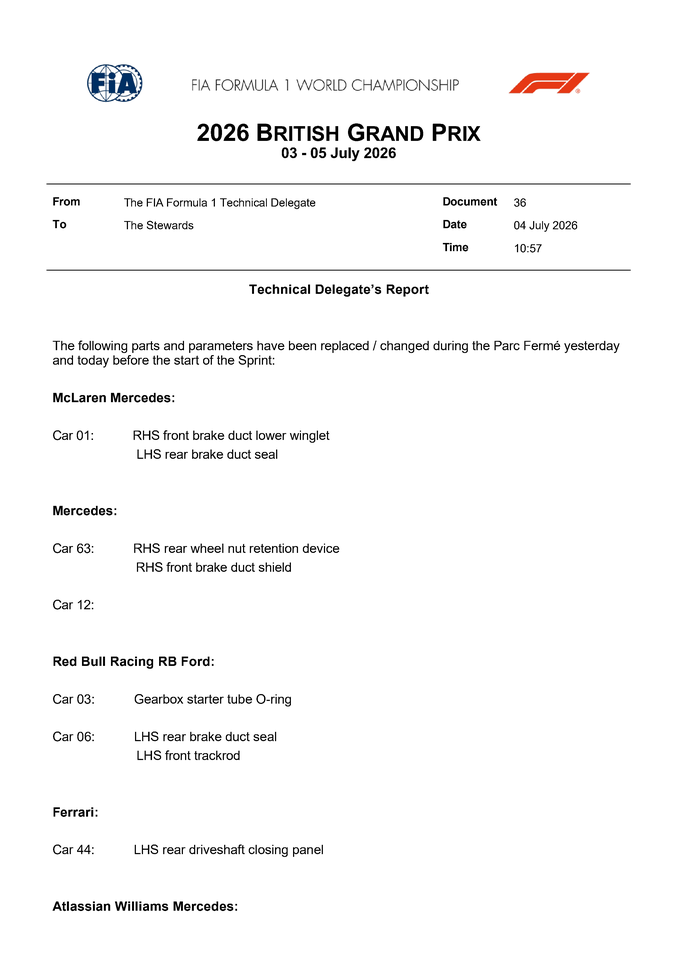 FIA

FIA FORMULA 1 WORLD CHAMPIONSHIP

F1

2026 BRITISH GRAND PRIX
03 - 05 July 2026

| From | The FIA Formula 1 Technical Delegate | Document | 36 |
|---|---|---|---|
| To | The Stewards | Date | 04 July 2026 |
| | | Time | 10:57 |

Technical Delegate's Report

The following parts and parameters have been replaced / changed during the Parc Fermé yesterday and today before the start of the Sprint:

McLaren Mercedes:

Car 01: RHS front brake duct lower winglet
LHS rear brake duct seal

Mercedes:

Car 63: RHS rear wheel nut retention device
RHS front brake duct shield

Car 12:

Red Bull Racing RB Ford:

Car 03: Gearbox starter tube O-ring

Car 06: LHS rear brake duct seal
LHS front trackrod

Ferrari:

Car 44: LHS rear driveshaft closing panel

Atlassian Williams Mercedes: